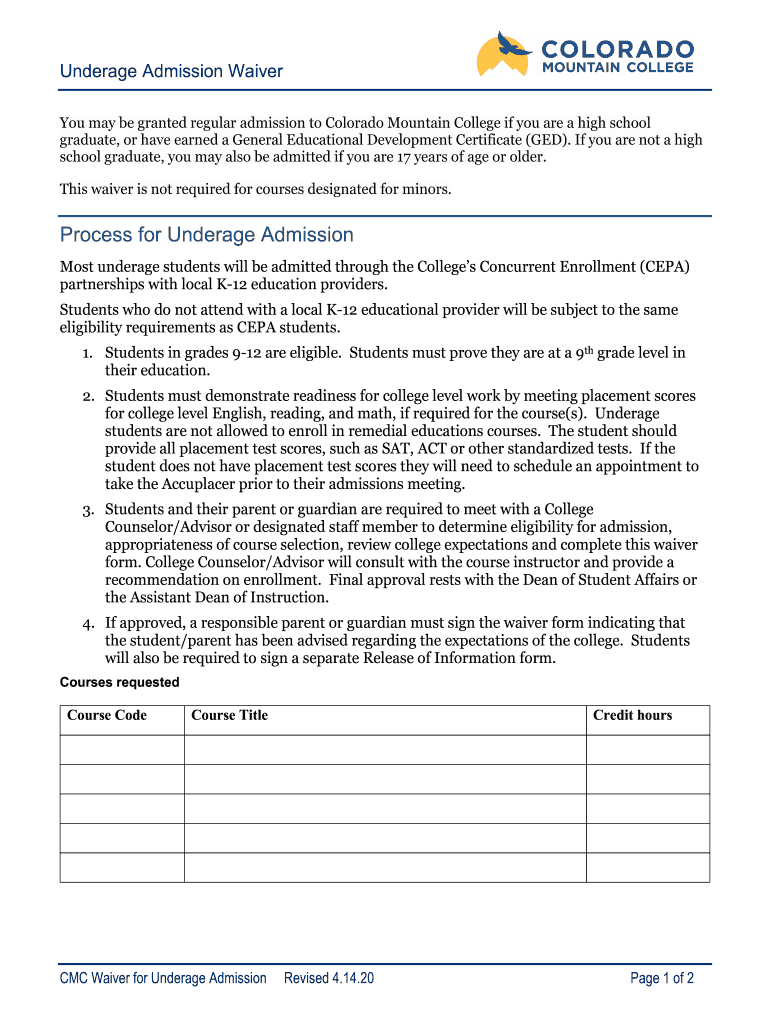 Underage Admission Waiver

COLORADO MOUNTAIN COLLEGE

You may be granted regular admission to Colorado Mountain College if you are a high school graduate, or have earned a General Educational Development Certificate (GED). If you are not a high school graduate, you may also be admitted if you are 17 years of age or older.

This waiver is not required for courses designated for minors.

Process for Underage Admission

Most underage students will be admitted through the College's Concurrent Enrollment (CEPA) partnerships with local K-12 education providers.

Students who do not attend with a local K-12 educational provider will be subject to the same eligibility requirements as CEPA students.

1. Students in grades 9-12 are eligible. Students must prove they are at a 9$^{th}$ grade level in their education.

2. Students must demonstrate readiness for college level work by meeting placement scores for college level English, reading, and math, if required for the course(s). Underage students are not allowed to enroll in remedial educations courses. The student should provide all placement test scores, such as SAT, ACT or other standardized tests. If the student does not have placement test scores they will need to schedule an appointment to take the Accuplacer prior to their admissions meeting.

3. Students and their parent or guardian are required to meet with a College Counselor/Advisor or designated staff member to determine eligibility for admission, appropriateness of course selection, review college expectations and complete this waiver form. College Counselor/Advisor will consult with the course instructor and provide a recommendation on enrollment. Final approval rests with the Dean of Student Affairs or the Assistant Dean of Instruction.

4. If approved, a responsible parent or guardian must sign the waiver form indicating that the student/parent has been advised regarding the expectations of the college. Students will also be required to sign a separate Release of Information form.

Courses requested

| Course Code | Course Title | Credit hours |
|---|---|---|
| | | |
| | | |
| | | |
| | | |
| | | |

CMC Waiver for Underage Admission Revised 4.14.20

Page 1 of 2